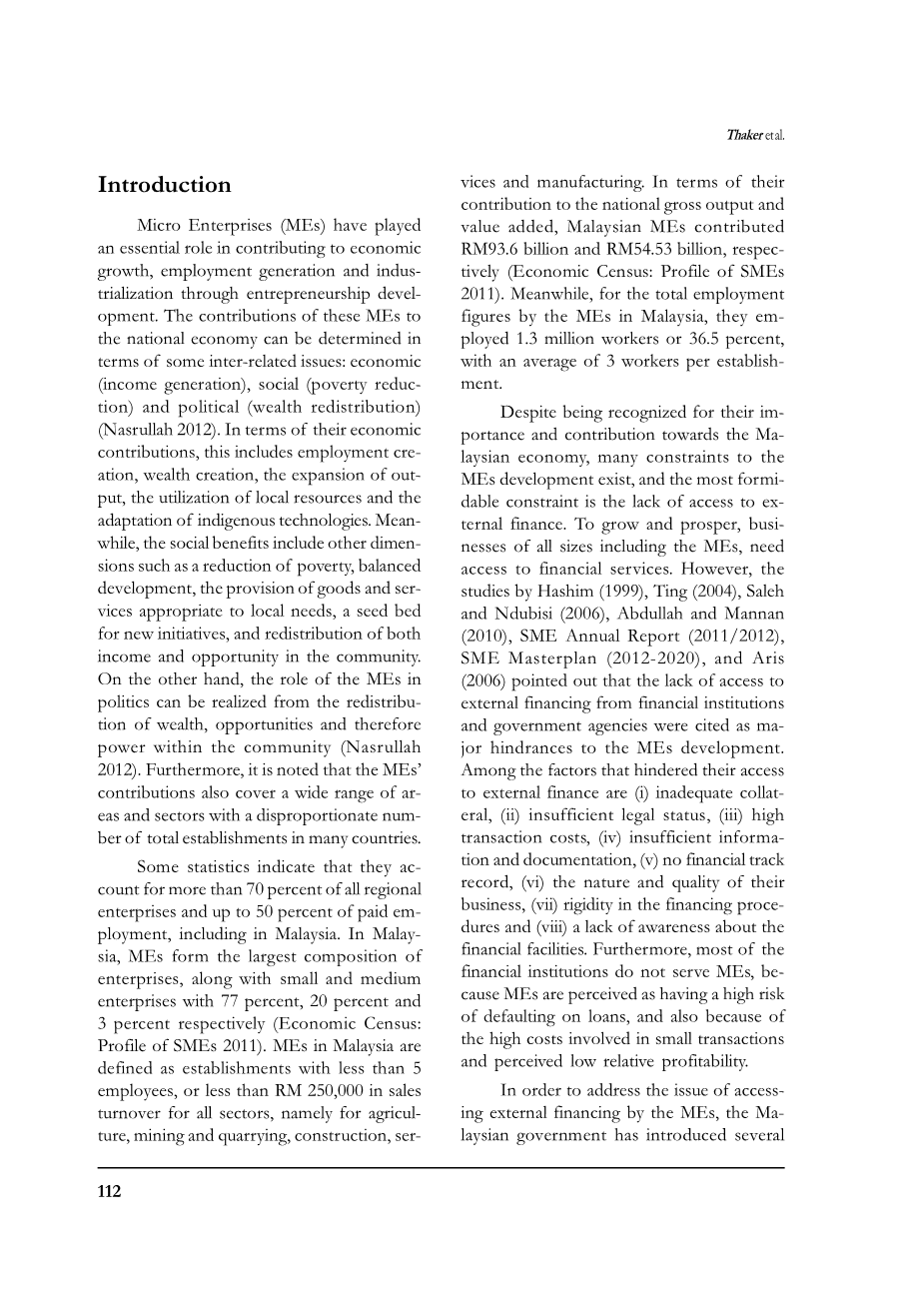 Thaker et al.

Introduction

Micro Enterprises (MEs) have played an essential role in contributing to economic growth, employment generation and industrialization through entrepreneurship development. The contributions of these MEs to the national economy can be determined in terms of some inter-related issues: economic (income generation), social (poverty reduction) and political (wealth redistribution) (Nasrullah 2012). In terms of their economic contributions, this includes employment creation, wealth creation, the expansion of output, the utilization of local resources and the adaptation of indigenous technologies. Meanwhile, the social benefits include other dimensions such as a reduction of poverty, balanced development, the provision of goods and services appropriate to local needs, a seed bed for new initiatives, and redistribution of both income and opportunity in the community. On the other hand, the role of the MEs in politics can be realized from the redistribution of wealth, opportunities and therefore power within the community (Nasrullah 2012). Furthermore, it is noted that the MEs' contributions also cover a wide range of areas and sectors with a disproportionate number of total establishments in many countries.

Some statistics indicate that they account for more than 70 percent of all regional enterprises and up to 50 percent of paid employment, including in Malaysia. In Malaysia, MEs form the largest composition of enterprises, along with small and medium enterprises with 77 percent, 20 percent and 3 percent respectively (Economic Census: Profile of SMEs 2011). MEs in Malaysia are defined as establishments with less than 5 employees, or less than RM 250,000 in sales turnover for all sectors, namely for agriculture, mining and quarrying, construction, services and manufacturing. In terms of their contribution to the national gross output and value added, Malaysian MEs contributed RM93.6 billion and RM54.53 billion, respectively (Economic Census: Profile of SMEs 2011). Meanwhile, for the total employment figures by the MEs in Malaysia, they employed 1.3 million workers or 36.5 percent, with an average of 3 workers per establishment.

Despite being recognized for their importance and contribution towards the Malaysian economy, many constraints to the MEs development exist, and the most formidable constraint is the lack of access to external finance. To grow and prosper, businesses of all sizes including the MEs, need access to financial services. However, the studies by Hashim (1999), Ting (2004), Saleh and Ndubisi (2006), Abdullah and Mannan (2010), SME Annual Report (2011/2012), SME Masterplan (2012-2020), and Aris (2006) pointed out that the lack of access to external financing from financial institutions and government agencies were cited as major hindrances to the MEs development. Among the factors that hindered their access to external finance are (i) inadequate collateral, (ii) insufficient legal status, (iii) high transaction costs, (iv) insufficient information and documentation, (v) no financial track record, (vi) the nature and quality of their business, (vii) rigidity in the financing procedures and (viii) a lack of awareness about the financial facilities. Furthermore, most of the financial institutions do not serve MEs, because MEs are perceived as having a high risk of defaulting on loans, and also because of the high costs involved in small transactions and perceived low relative profitability.

In order to address the issue of accessing external financing by the MEs, the Malaysian government has introduced several

112